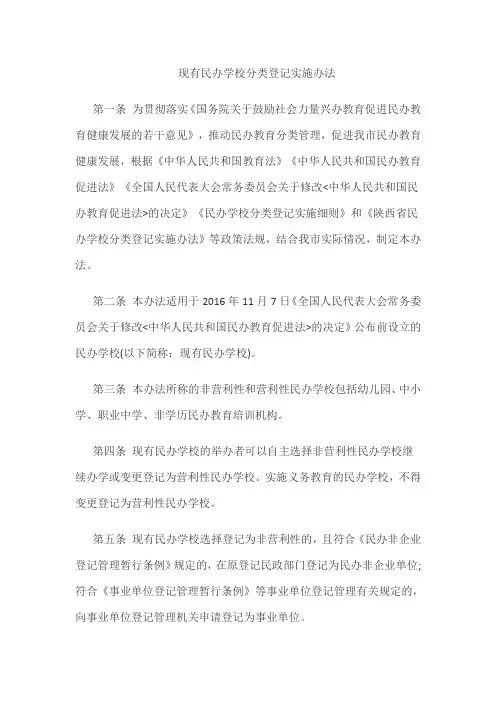 现有民办学校分类登记实施办法

第一条 为贯彻落实《国务院关于鼓励社会力量兴办教育促进民办教育健康发展的若干意见》，推动民办教育分类管理，促进我市民办教育健康发展，根据《中华人民共和国教育法》《中华人民共和国民办教育促进法》《全国人民代表大会常务委员会关于修改<中华人民共和国民办教育促进法>的决定》《民办学校分类登记实施细则》和《陕西省民办学校分类登记实施办法》等政策法规，结合我市实际情况，制定本办法。

第二条 本办法适用于 2016 年 11 月 7 日《全国人民代表大会常务委员会关于修改<中华人民共和国民办教育促进法>的决定》公布前设立的民办学校(以下简称：现有民办学校)。

第三条 本办法所称的非营利性和营利性民办学校包括幼儿园、中小学、职业中学、非学历民办教育培训机构。

第四条 现有民办学校的举办者可以自主选择非营利性民办学校继续办学或变更登记为营利性民办学校。实施义务教育的民办学校，不得变更登记为营利性民办学校。

第五条 现有民办学校选择登记为非营利性的，且符合《民办非企业登记管理暂行条例》规定的，在原登记民政部门登记为民办非企业单位;符合《事业单位登记管理暂行条例》等事业单位登记管理有关规定的，向事业单位登记管理机关申请登记为事业单位。